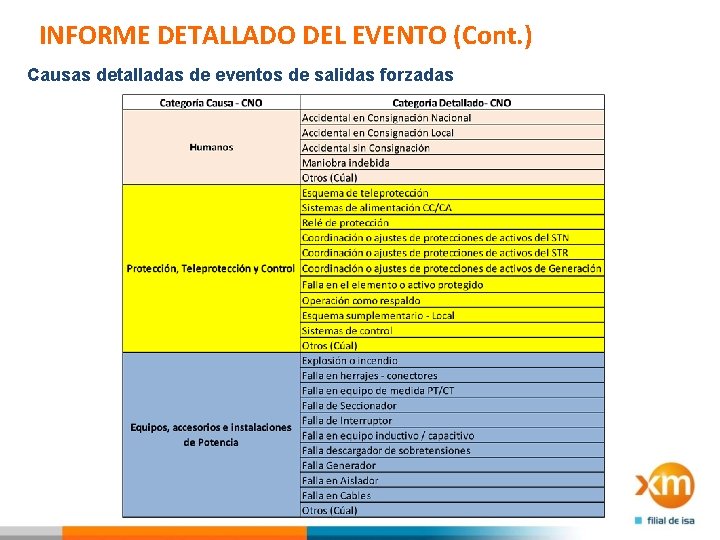 INFORME DETALLADO DEL EVENTO (Cont.)

Causas detalladas de eventos de salidas forzadas

| Categoria Causa - CNO | Categoria Detallado- CNO |
|---|---|
| Humanos | Accidental en Consignación Nacional |
| | Accidental en Consignación Local |
| | Accidental sin Consignación |
| | Maniobra indebida |
| | Otros (Cúal) |
| Protección, Teleprotección y Control | Esquema de teleprotección |
| | Sistemas de alimentación CC/CA |
| | Relé de protección |
| | Coordinación o ajustes de protecciones de activos del STN |
| | Coordinación o ajustes de protecciones de activos del STR |
| | Coordinación o ajustes de protecciones de activos de Generación |
| | Falla en el elemento o activo protegido |
| | Operación como respaldo |
| | Esquema sumplementario - Local |
| | Sistemas de control |
| | Otros (Cúal) |
| Equipos, accesorios e instalaciones de Potencia | Explosión o incendio |
| | Falla en herrajes - conectores |
| | Falla en equipo de medida PT/CT |
| | Falla de Seccionador |
| | Falla de Interruptor |
| | Falla en equipo inductivo / capacitivo |
| | Falla descargador de sobretensiones |
| | Falla Generador |
| | Falla en Aislador |
| | Falla en Cables |
| | Otros (Cúal) |

xm
filial de isa